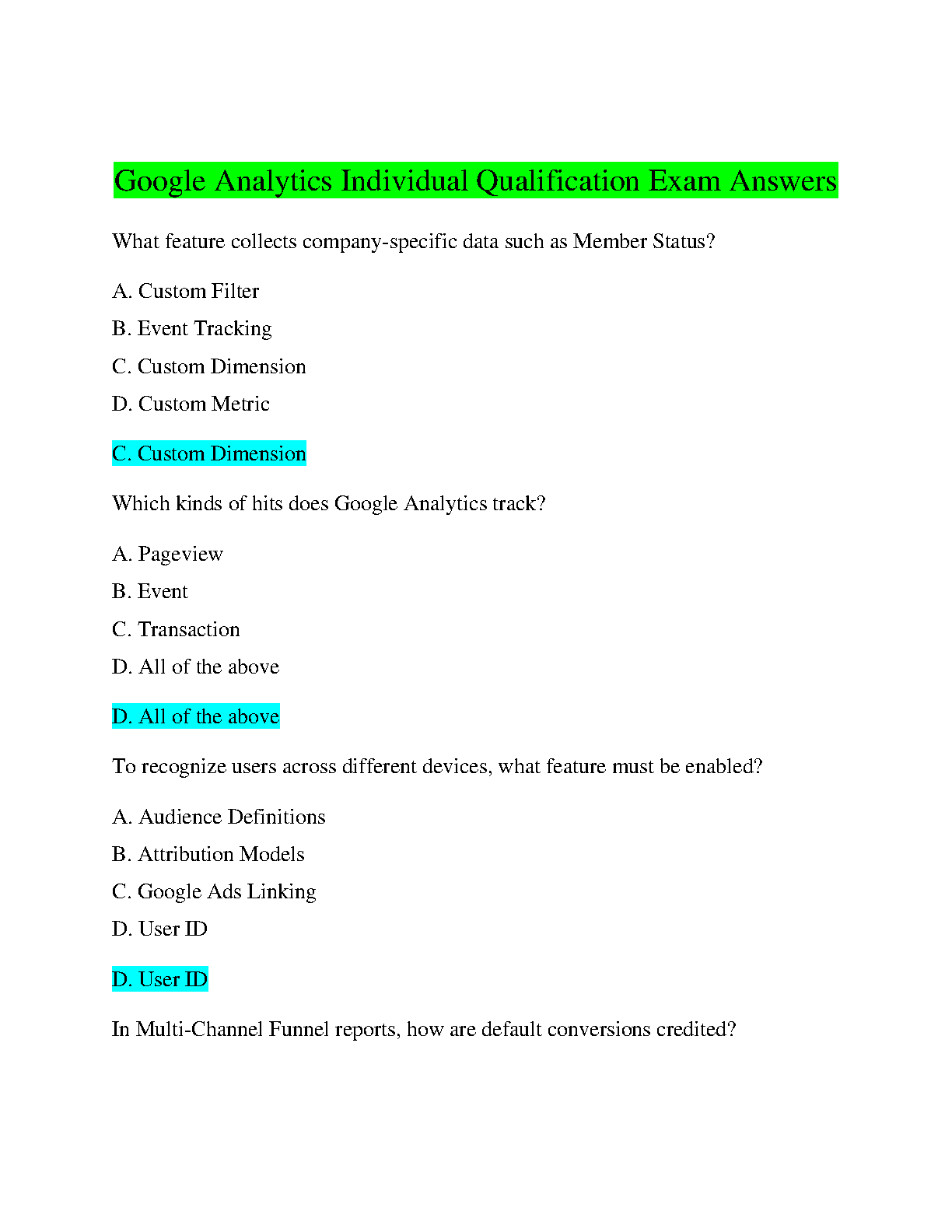 Google Analytics Individual Qualification Exam Answers

What feature collects company-specific data such as Member Status?

A. Custom Filter

B. Event Tracking

C. Custom Dimension

D. Custom Metric

C. Custom Dimension

Which kinds of hits does Google Analytics track?

A. Pageview

B. Event

C. Transaction

D. All of the above

D. All of the above

To recognize users across different devices, what feature must be enabled?

A. Audience Definitions

B. Attribution Models

C. Google Ads Linking

D. User ID

D. User ID

In Multi-Channel Funnel reports, how are default conversions credited?